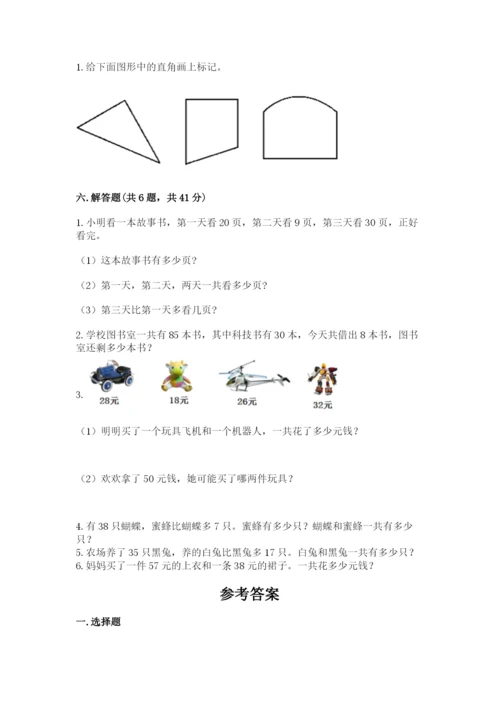 1. 给下面图形中的直角画上标记。

六. 解答题（共 6 题，共 41 分）

1. 小明看一本故事书，第一天看 20 页，第二天看 9 页，第三天看 30 页，正好看完。

（1）这本故事书有多少页？

（2）第一天，第二天，两天一共看多少页？

（3）第三天比第一天多看几页？

2. 学校图书室一共有 85 本书，其中科技书有 30 本，今天共借出 8 本书，图书室还剩多少本书？

3.

28元 18元 26元 32元

（1）明明买了一个玩具飞机和一个机器人，一共花了多少元钱？

（2）欢欢拿了 50 元钱，她可能买了哪两件玩具？

4. 有 38 只蝴蝶，蜜蜂比蝴蝶多 7 只。蜜蜂有多少只？蝴蝶和蜜蜂一共有多少只？

5. 农场养了 35 只黑兔，养的白兔比黑兔多 17 只。白兔和黑兔一共有多少只？

6. 妈妈买了一件 57 元的上衣和一条 38 元的裙子。一共花多少元钱？

参考答案

一. 选择题